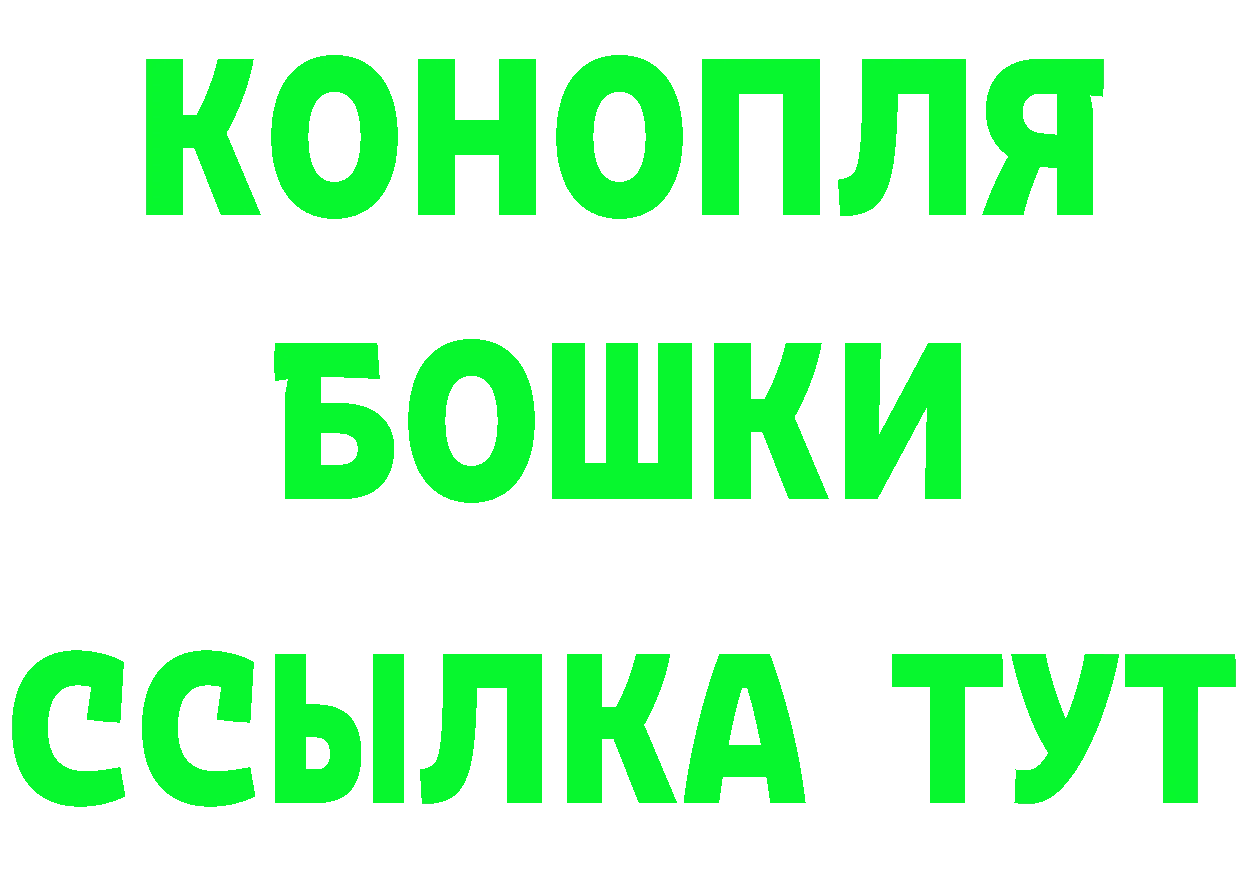 КОНОПЛЯ
БОШКИ
ССЫЛКА ТУТ